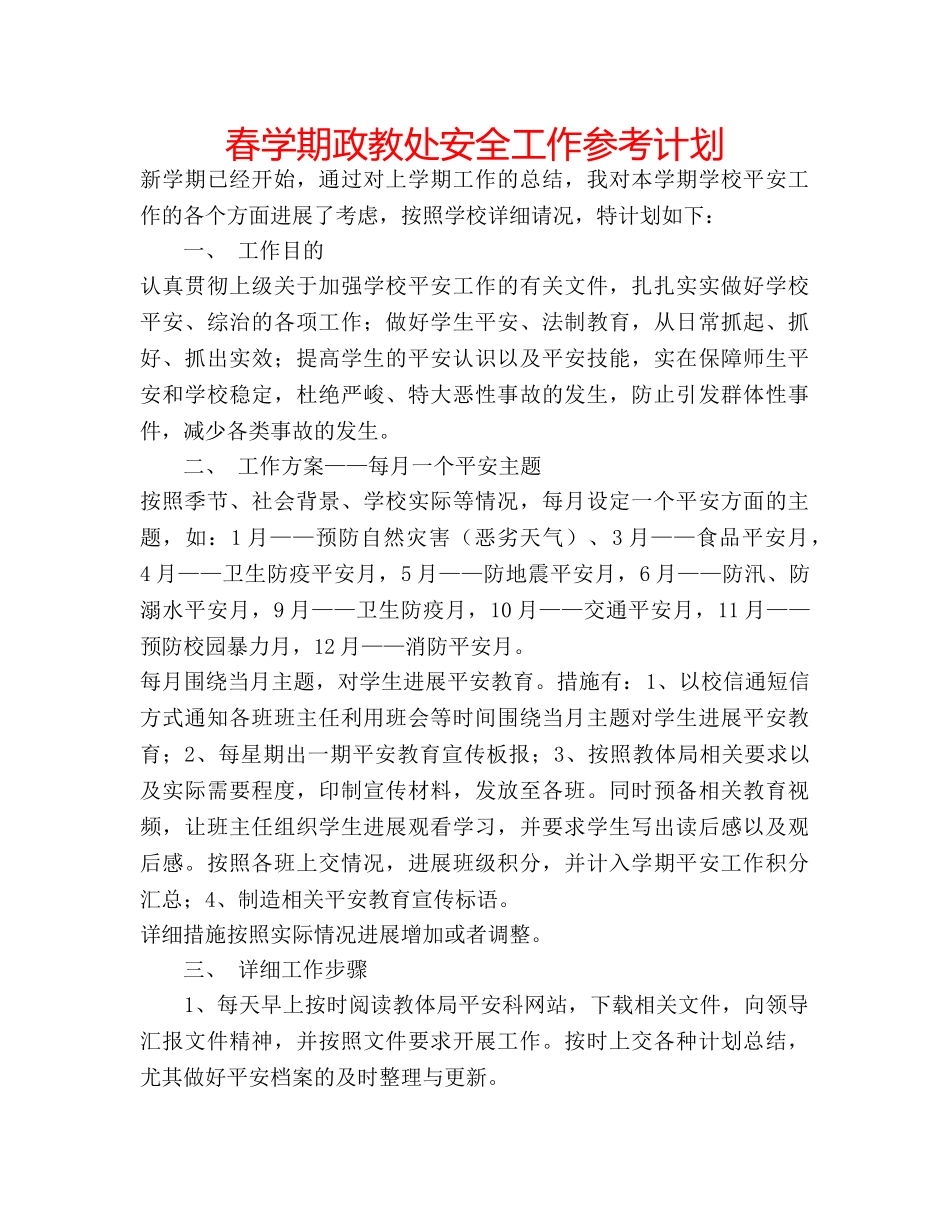 春学期政教处安全工作参考计划

新学期已经开始，通过对上学期工作的总结，我对本学期学校平安工作的各个方面进展了考虑，按照学校详细请况，特计划如下：

一、 工作目的

认真贯彻上级关于加强学校平安工作的有关文件，扎扎实实做好学校平安、综治的各项工作；做好学生平安、法制教育，从日常抓起、抓好、抓出实效；提高学生的平安认识以及平安技能，实在保障师生平安和学校稳定，杜绝严峻、特大恶性事故的发生，防止引发群体性事件，减少各类事故的发生。

二、 工作方案——每月一个平安主题

按照季节、社会背景、学校实际等情况，每月设定一个平安方面的主题，如：1月——预防自然灾害（恶劣天气）、3月——食品平安月，4月——卫生防疫平安月，5月——防地震平安月，6月——防汛、防溺水平安月，9月——卫生防疫月，10月——交通平安月，11月——预防校园暴力月，12月——消防平安月。

每月围绕当月主题，对学生进展平安教育。措施有：1、以校信通短信方式通知各班班主任利用班会等时间围绕当月主题对学生进展平安教育；2、每星期出一期平安教育宣传板报；3、按照教体局相关要求以及实际需要程度，印制宣传材料，发放至各班。同时预备相关教育视频，让班主任组织学生进展观看学习，并要求学生写出读后感以及观后感。按照各班上交情况，进展班级积分，并计入学期平安工作积分汇总；4、制造相关平安教育宣传标语。

详细措施按照实际情况进展增加或者调整。

三、 详细工作步骤

1、每天早上按时阅读教体局平安科网站，下载相关文件，向领导汇报文件精神，并按照文件要求开展工作。按时上交各种计划总结，尤其做好平安档案的及时整理与更新。